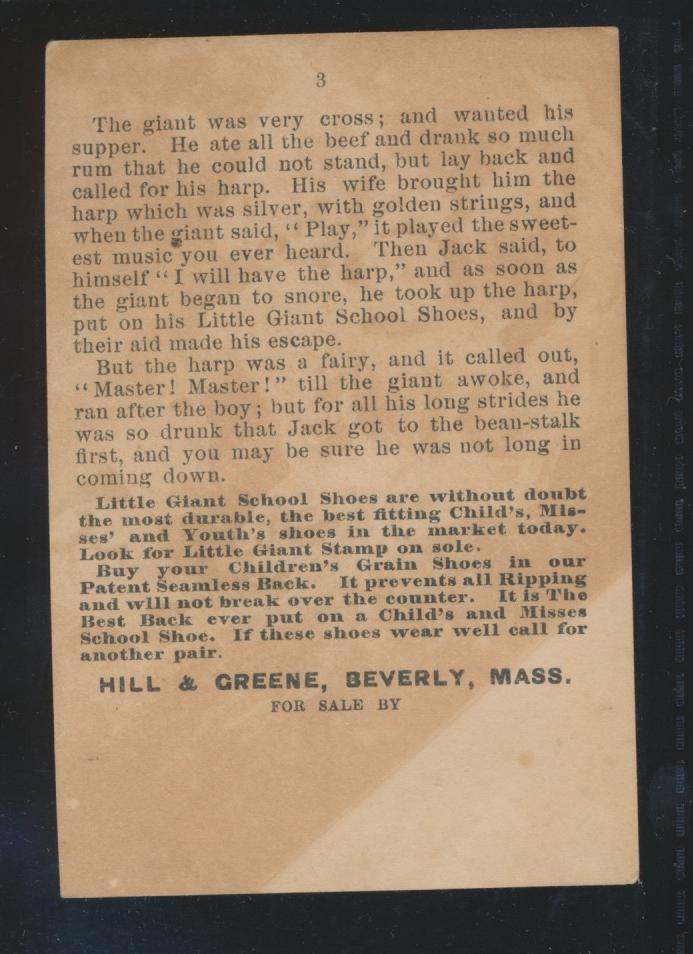 3

The giant was very cross; and wanted his supper. He ate all the beef and drank so much rum that he could not stand, but lay back and called for his harp. His wife brought him the harp which was silver, with golden strings, and when the giant said, "Play," it played the sweetest music you ever heard. Then Jack said, to himself "I will have the harp," and as soon as the giant began to snore, he took up the harp, put on his Little Giant School Shoes, and by their aid made his escape.

But the harp was a fairy, and it called out, "Master! Master!" till the giant awoke, and ran after the boy; but for all his long strides he was so drunk that Jack got to the bean-stalk first, and you may be sure he was not long in coming down.

Little Giant School Shoes are without doubt the most durable, the best fitting Child's, Misses' and Youth's shoes in the market today. Look for Little Giant Stamp on sole.

Buy your Children's Grain Shoes in our Patent Seamless Back. It prevents all Ripping and will not break over the counter. It is The Best Back ever put on a Child's and Misses School Shoe. If these shoes wear well call for another pair.

HILL & GREENE, BEVERLY, MASS.

FOR SALE BY